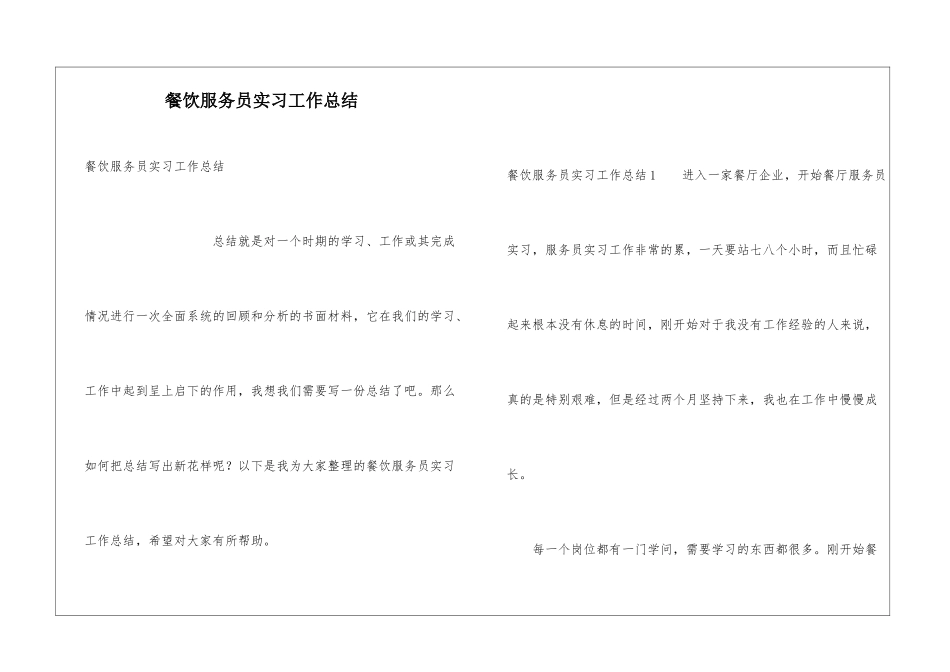 餐饮服务员实习工作总结

餐饮服务员实习工作总结

总结就是对一个时期的学习、工作或其完成情况进行一次全面系统的回顾和分析的书面材料，它在我们的学习、工作中起到呈上启下的作用，我想我们需要写一份总结了吧。那么如何把总结写出新花样呢？以下是我为大家整理的餐饮服务员实习工作总结，希望对大家有所帮助。

餐饮服务员实习工作总结1　进入一家餐厅企业，开始餐厅服务员实习，服务员实习工作非常的累，一天要站七八个小时，而且忙碌起来根本没有休息的时间，刚开始对于我没有工作经验的人来说，真的是特别艰难，但是经过两个月坚持下来，我也在工作中慢慢成长。

每一个岗位都有一门学问，需要学习的东西都很多。刚开始餐